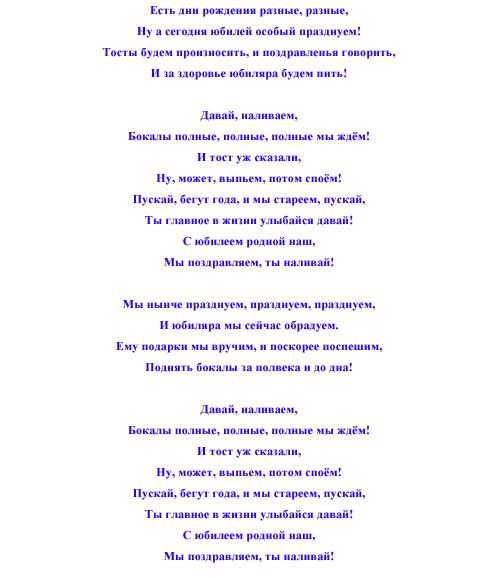 Есть дни рождения разные, разные,
Ну а сегодня юбилей особый празднуем!
Тосты будем произносить, и поздравленья говорить,
И за здоровье юбиляра будем пить!

Давай, наливаем,
Бокалы полные, полные, полные мы ждём!
И тост уж сказали,
Ну, может, выпьем, потом споём!
Пускай, бегут года, и мы стареем, пускай,
Ты главное в жизни улыбайся давай!
С юбилеем родной наш,
Мы поздравляем, ты наливай!

Мы нынче празднуем, празднуем, празднуем,
И юбиляра мы сейчас обрадуем.
Ему подарки мы вручим, и поскорее поспешим,
Поднять бокалы за полвека и до дна!

Давай, наливаем,
Бокалы полные, полные, полные мы ждём!
И тост уж сказали,
Ну, может, выпьем, потом споём!
Пускай, бегут года, и мы стареем, пускай,
Ты главное в жизни улыбайся давай!
С юбилеем родной наш,
Мы поздравляем, ты наливай!